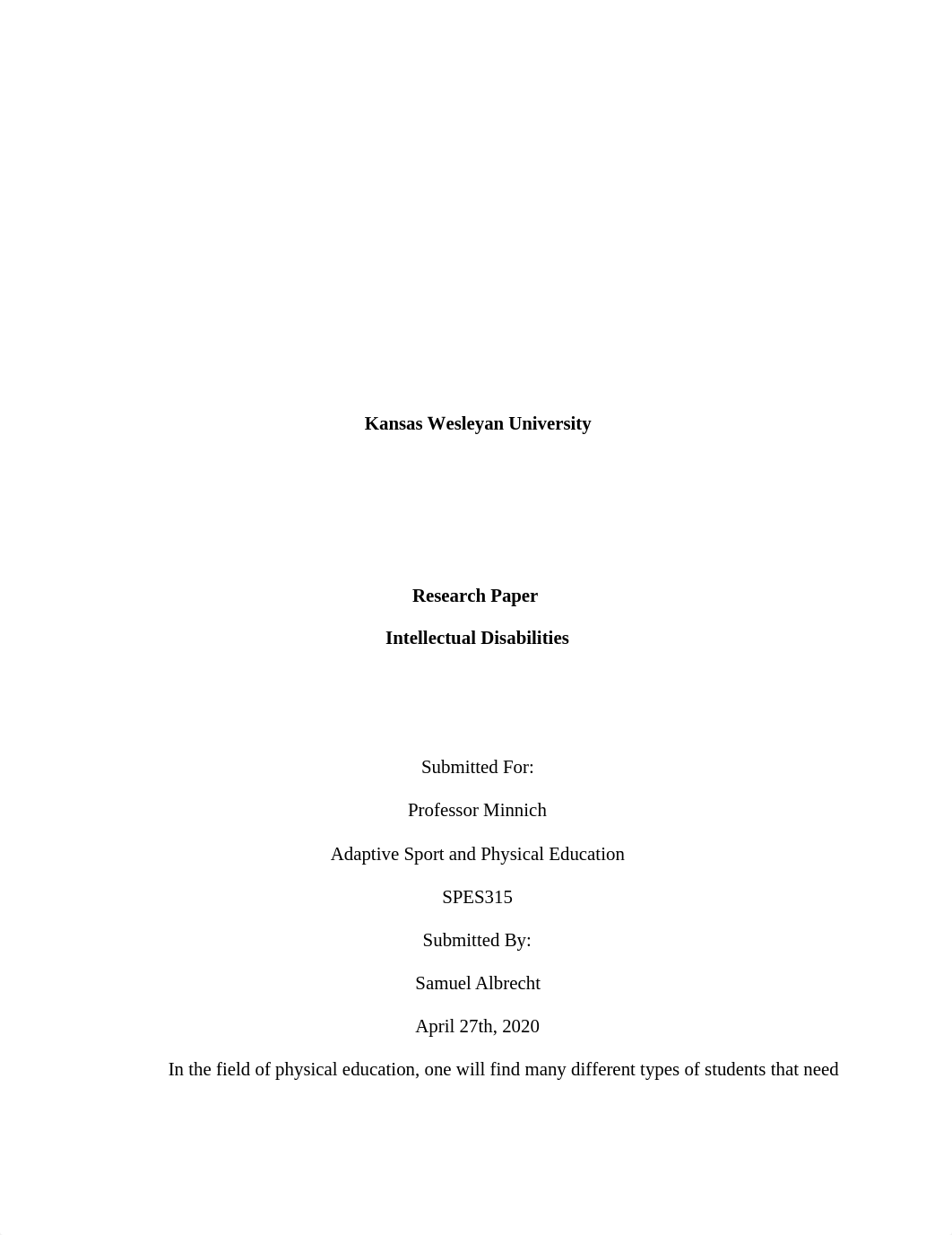 Kansas Wesleyan University

Research Paper

Intellectual Disabilities

Submitted For:

Professor Minnich

Adaptive Sport and Physical Education

SPES315

Submitted By:

Samuel Albrecht

April 27th, 2020

In the field of physical education, one will find many different types of students that need